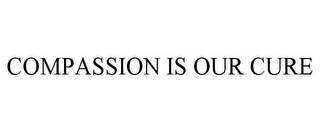 COMPASSION IS OUR CURE